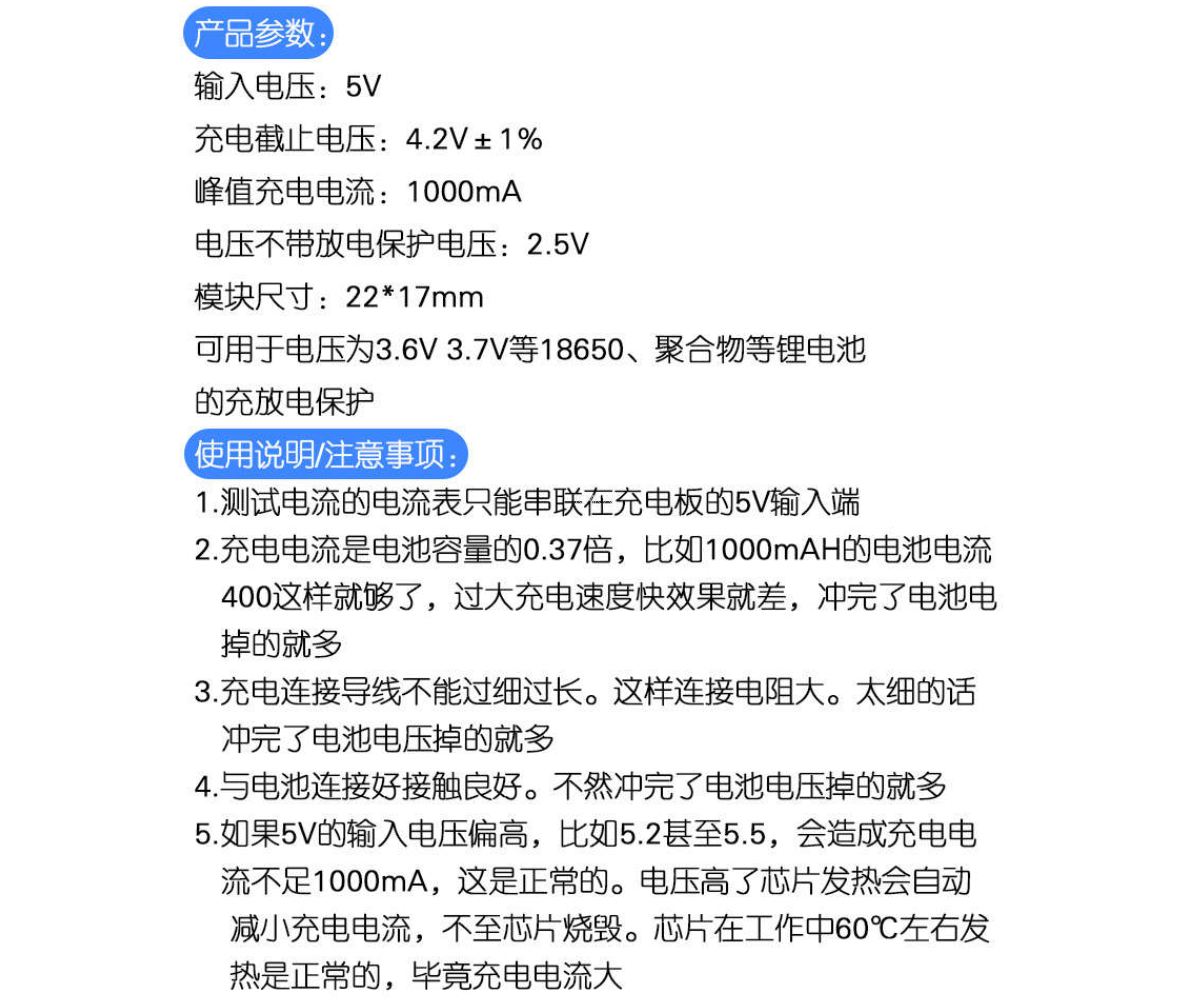 产品参数：

输入电压：5V

充电截止电压：4.2V ± 1%

峰值充电电流：1000mA

电压不带放电保护电压：2.5V

模块尺寸：22*17mm

可用于电压为3.6V 3.7V等18650、聚合物等锂电池的充放电保护

使用说明/注意事项：

1.测试电流的电流表只能串联在充电板的5V输入端

2.充电电流是电池容量的0.37倍，比如1000mAH的电池电流400这样就够了，过大充电速度快效果就差，冲完了电池电掉的就多

3.充电连接导线不能过细过长。这样连接电阻大。太细的话冲完了电池电压掉的就多

4.与电池连接好接触良好。不然冲完了电池电压掉的就多

5.如果5V的输入电压偏高，比如5.2甚至5.5，会造成充电电流不足1000mA，这是正常的。电压高了芯片发热会自动减小充电电流，不至芯片烧毁。芯片在工作中60℃左右发热是正常的，毕竟充电电流大